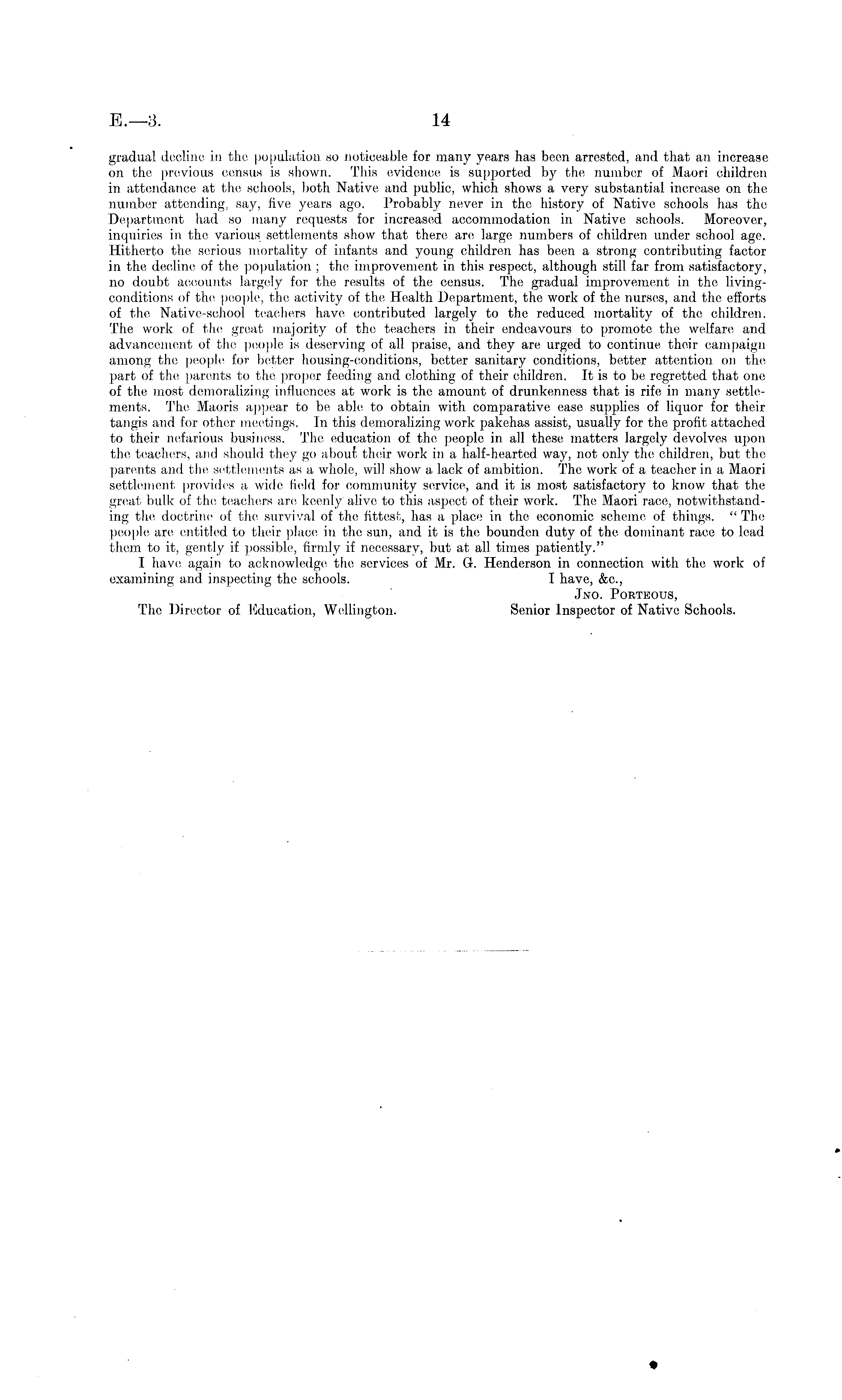 E.—3. 14

gradual decline in the population so noticeable for many years has been arrested, and that an increase on the previous census is shown. This evidence is supported by the number of Maori children in attendance at the schools, both Native and public, which shows a very substantial increase on the number attending, say, five years ago. Probably never in the history of Native schools has the Department had so many requests for increased accommodation in Native schools. Moreover, inquiries in the various settlements show that there are large numbers of children under school age. Hitherto the serious mortality of infants and young children has been a strong contributing factor in the decline of the population; the improvement in this respect, although still far from satisfactory, no doubt accounts largely for the results of the census. The gradual improvement in the living-conditions of the people, the activity of the Health Department, the work of the nurses, and the efforts of the Native-school teachers have contributed largely to the reduced mortality of the children. The work of the great majority of the teachers in their endeavours to promote the welfare and advancement of the people is deserving of all praise, and they are urged to continue their campaign among the people for better housing-conditions, better sanitary conditions, better attention on the part of the parents to the proper feeding and clothing of their children. It is to be regretted that one of the most demoralizing influences at work is the amount of drunkenness that is rife in many settlements. The Maoris appear to be able to obtain with comparative ease supplies of liquor for their tangis and for other meetings. In this demoralizing work pakehas assist, usually for the profit attached to their nefarious business. The education of the people in all these matters largely devolves upon the teachers, and should they go about their work in a half-hearted way, not only the children, but the parents and the settlements as a whole, will show a lack of ambition. The work of a teacher in a Maori settlement provides a wide field for community service, and it is most satisfactory to know that the great bulk of the teachers are keenly alive to this aspect of their work. The Maori race, notwithstanding the doctrine of the survival of the fittest, has a place in the economic scheme of things. "The people are entitled to their place in the sun, and it is the bounden duty of the dominant race to lead them to it, gently if possible, firmly if necessary, but at all times patiently."

I have again to acknowledge the services of Mr. G. Henderson in connection with the work of examining and inspecting the schools.

I have, &c.,
Jno. Porteous,
Senior Inspector of Native Schools.

The Director of Education, Wellington.